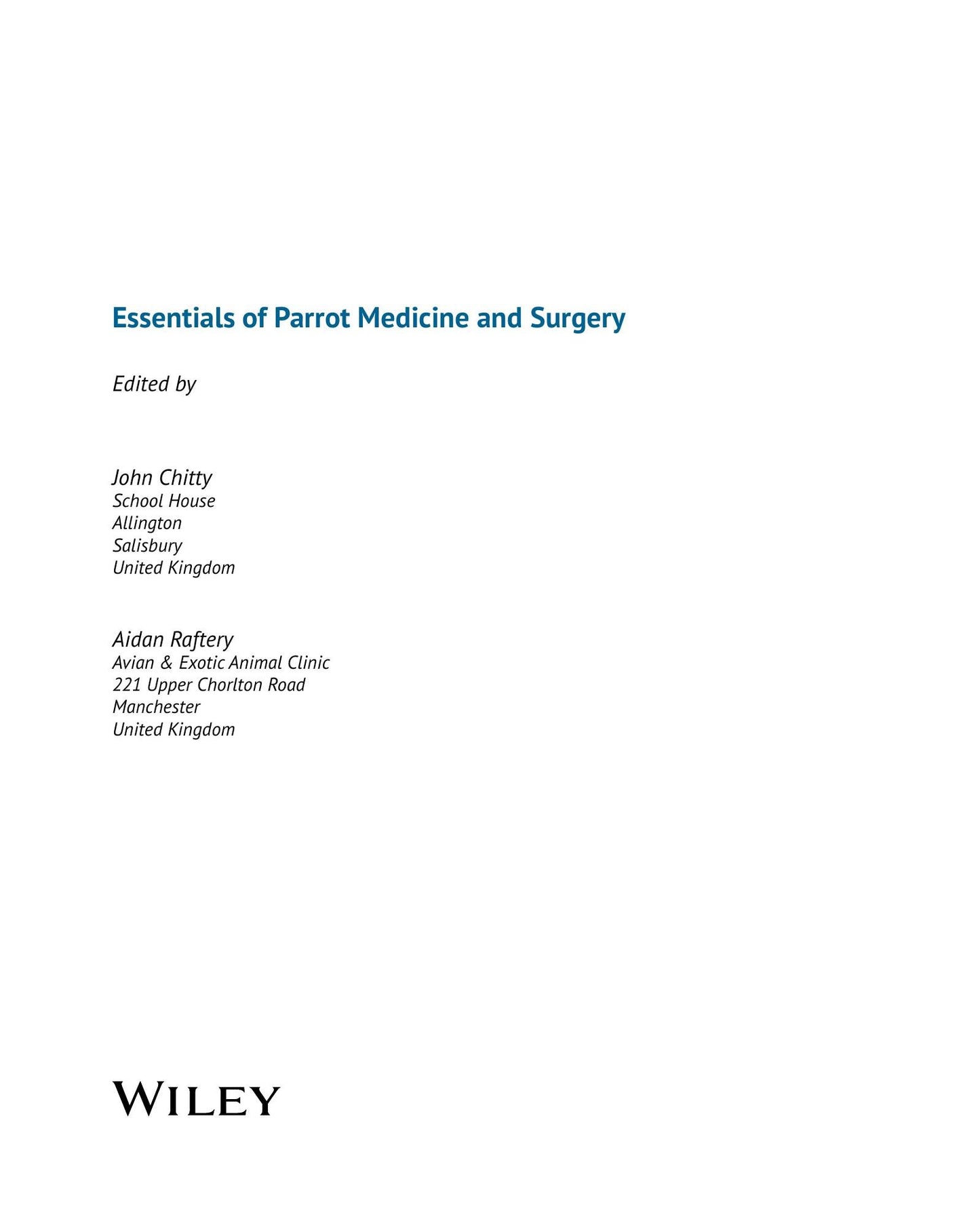 Essentials of Parrot Medicine and Surgery

Edited by

John Chitty
School House
Allington
Salisbury
United Kingdom

Aidan Raftery
Avian & Exotic Animal Clinic
221 Upper Chorlton Road
Manchester
United Kingdom

WILEY